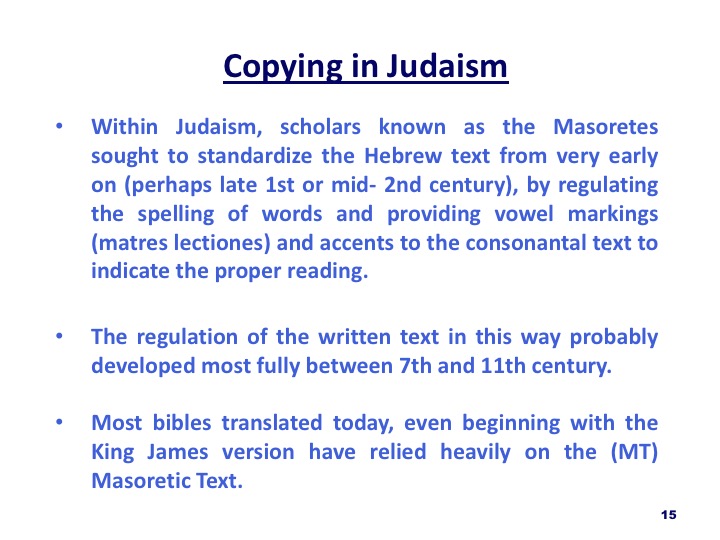 Copying in Judaism

• Within Judaism, scholars known as the Masoretes sought to standardize the Hebrew text from very early on (perhaps late 1st or mid- 2nd century), by regulating the spelling of words and providing vowel markings (matres lectiones) and accents to the consonantal text to indicate the proper reading.

• The regulation of the written text in this way probably developed most fully between 7th and 11th century.

• Most bibles translated today, even beginning with the King James version have relied heavily on the (MT) Masoretic Text.

15